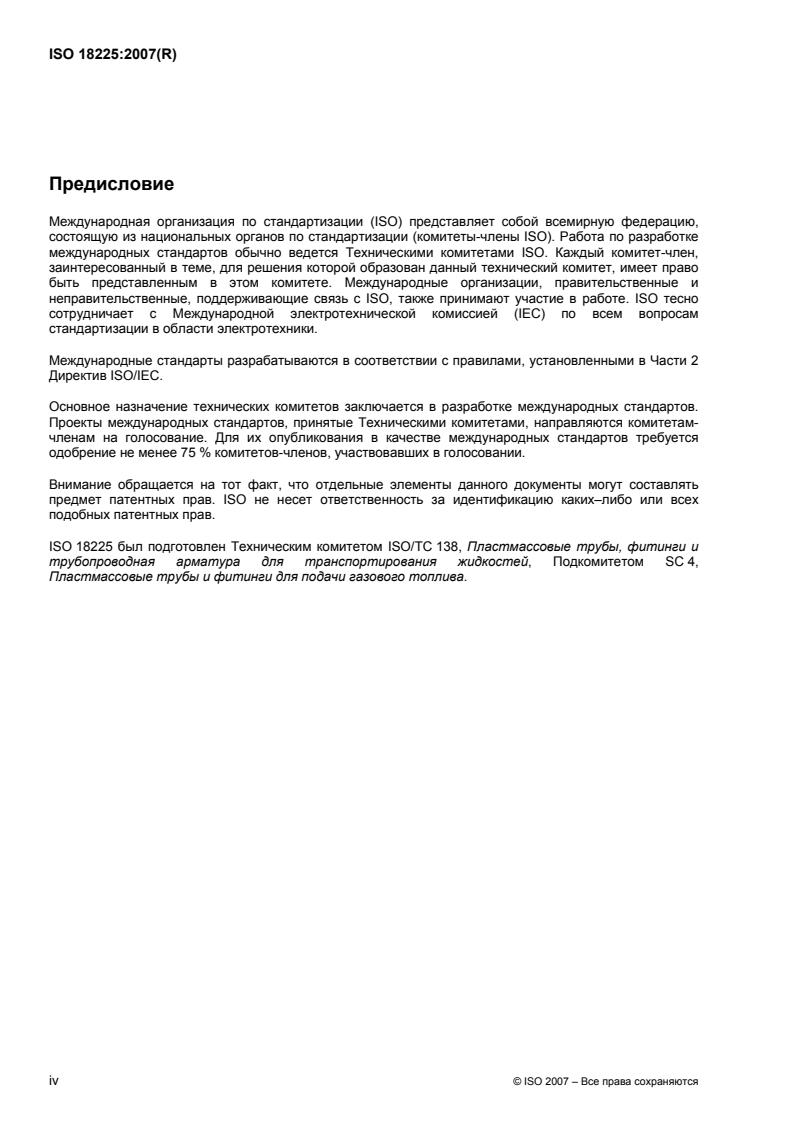 ISO 18225:2007(R)

Предисловие

Международная организация по стандартизации (ISO) представляет собой всемирную федерацию, состоящую из национальных органов по стандартизации (комитеты-члены ISO). Работа по разработке международных стандартов обычно ведется Техническими комитетами ISO. Каждый комитет-член, заинтересованный в теме, для решения которой образован данный технический комитет, имеет право быть представленным в этом комитете. Международные организации, правительственные и неправительственные, поддерживающие связь с ISO, также принимают участие в работе. ISO тесно сотрудничает с Международной электротехнической комиссией (IEC) по всем вопросам стандартизации в области электротехники.

Международные стандарты разрабатываются в соответствии с правилами, установленными в Части 2 Директив ISO/IEC.

Основное назначение технических комитетов заключается в разработке международных стандартов. Проекты международных стандартов, принятые Техническими комитетами, направляются комитетам-членам на голосование. Для их опубликования в качестве международных стандартов требуется одобрение не менее 75 % комитетов-членов, участвовавших в голосовании.

Внимание обращается на тот факт, что отдельные элементы данного документы могут составлять предмет патентных прав. ISO не несет ответственность за идентификацию каких–либо или всех подобных патентных прав.

ISO 18225 был подготовлен Техническим комитетом ISO/TC 138, Пластмассовые трубы, фитинги и трубопроводная арматура для транспортирования жидкостей, Подкомитетом SC 4, Пластмассовые трубы и фитинги для подачи газового топлива.

iv

© ISO 2007 – Все права сохраняются